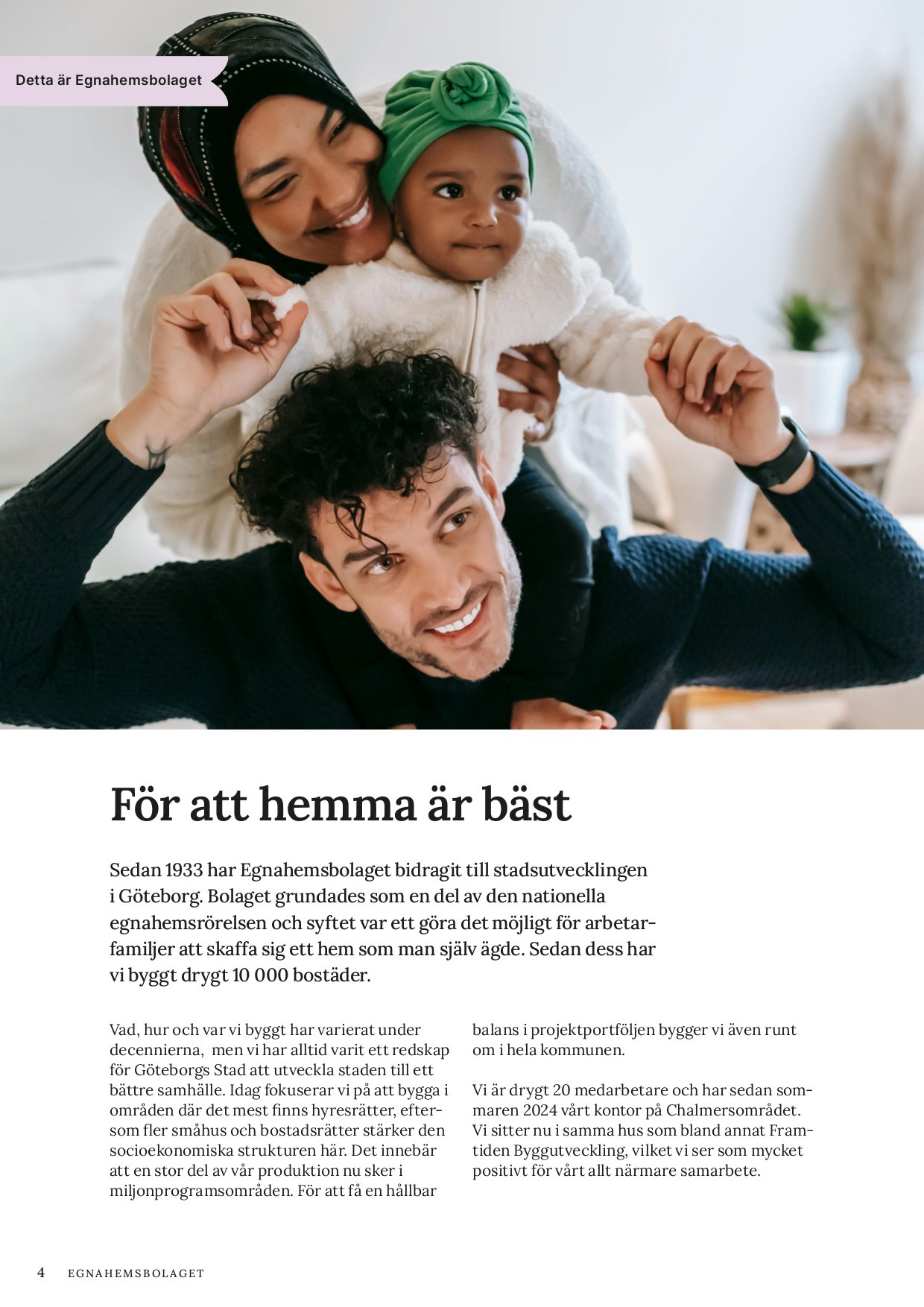 Detta är Egnahemsbolaget

För att hemma är bäst

Sedan 1933 har Egnahemsbolaget bidragit till stadsutvecklingen i Göteborg. Bolaget grundades som en del av den nationella egnahemsrörelsen och syftet var ett göra det möjligt för arbetarfamiljer att skaffa sig ett hem som man själv ägde. Sedan dess har vi byggt drygt 10 000 bostäder.

Vad, hur och var vi byggt har varierat under decennierna, men vi har alltid varit ett redskap för Göteborgs Stad att utveckla staden till ett bättre samhälle. Idag fokuserar vi på att bygga i områden där det mest finns hyresrätter, eftersom fler småhus och bostadsrätter stärker den socioekonomiska strukturen här. Det innebär att en stor del av vår produktion nu sker i miljonprogramsområden. För att få en hållbar balans i projektportföljen bygger vi även runt om i hela kommunen.

Vi är drygt 20 medarbetare och har sedan sommaren 2024 vårt kontor på Chalmersområdet. Vi sitter nu i samma hus som bland annat Framtiden Byggutveckling, vilket vi ser som mycket positivt för vårt allt närmare samarbete.

4 EGNAHEMSBOLAGET